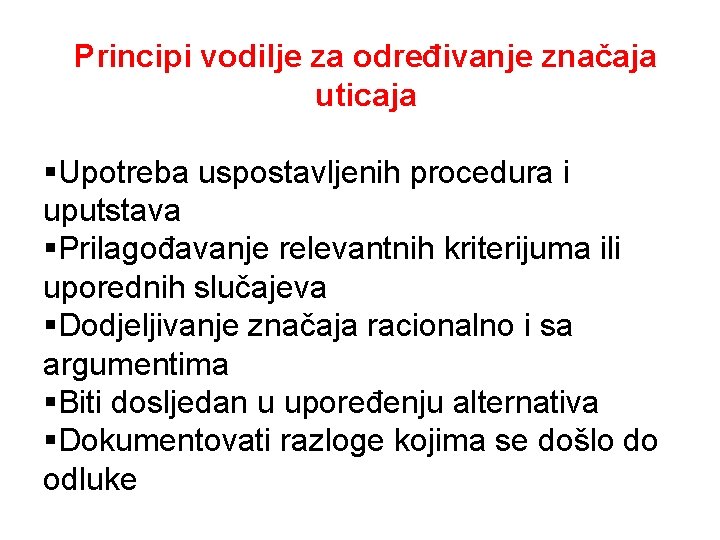 Principi vodilje za određivanje značaja uticaja

▪Upotreba uspostavljenih procedura i uputstava
▪Prilagođavanje relevantnih kriterijuma ili uporednih slučajeva
▪Dodjeljivanje značaja racionalno i sa argumentima
▪Biti dosljedan u upoređenju alternativa
▪Dokumentovati razloge kojima se došlo do odluke